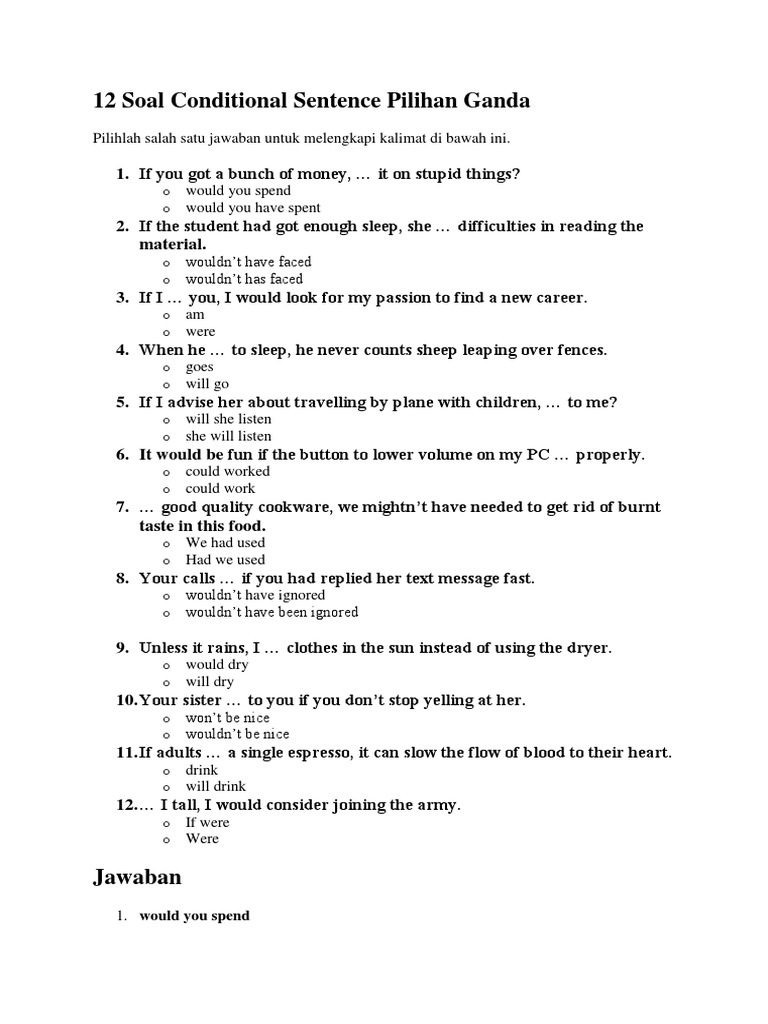 12 Soal Conditional Sentence Pilihan Ganda

Pilihlah salah satu jawaban untuk melengkapi kalimat di bawah ini.

1. If you got a bunch of money, … it on stupid things?
o would you spend
o would you have spent
2. If the student had got enough sleep, she … difficulties in reading the material.
o wouldn't have faced
o wouldn't has faced
3. If I … you, I would look for my passion to find a new career.
o am
o were
4. When he … to sleep, he never counts sheep leaping over fences.
o goes
o will go
5. If I advise her about travelling by plane with children, … to me?
o will she listen
o she will listen
6. It would be fun if the button to lower volume on my PC … properly.
o could worked
o could work
7. … good quality cookware, we mightn't have needed to get rid of burnt taste in this food.
o We had used
o Had we used
8. Your calls … if you had replied her text message fast.
o wouldn't have ignored
o wouldn't have been ignored

9. Unless it rains, I … clothes in the sun instead of using the dryer.
o would dry
o will dry
10. Your sister … to you if you don't stop yelling at her.
o won't be nice
o wouldn't be nice
11. If adults … a single espresso, it can slow the flow of blood to their heart.
o drink
o will drink
12. … I tall, I would consider joining the army.
o If were
o Were

Jawaban

1. would you spend